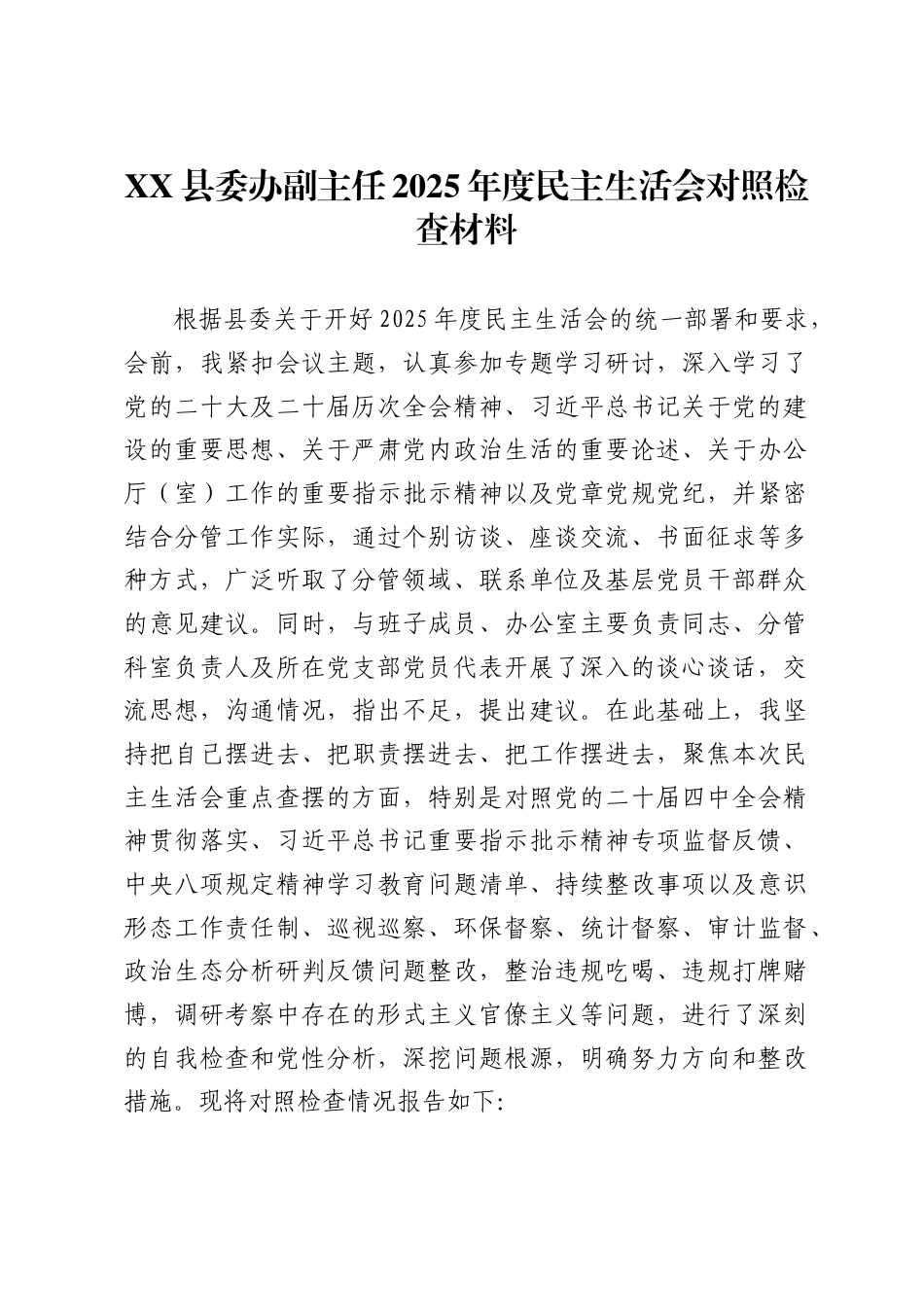 XX 县委办副主任 2025 年度民主生活会对照检查材料

根据县委关于开好 2025 年度民主生活会的统一部署和要求，会前，我紧扣会议主题，认真参加专题学习研讨，深入学习了党的二十大及二十届历次全会精神、习近平总书记关于党的建设的重要思想、关于严肃党内政治生活的重要论述、关于办公厅（室）工作的重要指示批示精神以及党章党规党纪，并紧密结合分管工作实际，通过个别访谈、座谈交流、书面征求等多种方式，广泛听取了分管领域、联系单位及基层党员干部群众的意见建议。同时，与班子成员、办公室主要负责同志、分管科室负责人及所在党支部党员代表开展了深入的谈心谈话，交流思想，沟通情况，指出不足，提出建议。在此基础上，我坚持把自己摆进去、把职责摆进去、把工作摆进去，聚焦本次民主生活会重点查摆的方面，特别是对照党的二十届四中全会精神贯彻落实、习近平总书记重要指示批示精神专项监督反馈、中央八项规定精神学习教育问题清单、持续整改事项以及意识形态工作责任制、巡视巡察、环保督察、统计督察、审计监督、政治生态分析研判反馈问题整改，整治违规吃喝、违规打牌赌博，调研考察中存在的形式主义官僚主义等问题，进行了深刻的自我检查和党性分析，深挖问题根源，明确努力方向和整改措施。现将对照检查情况报告如下: